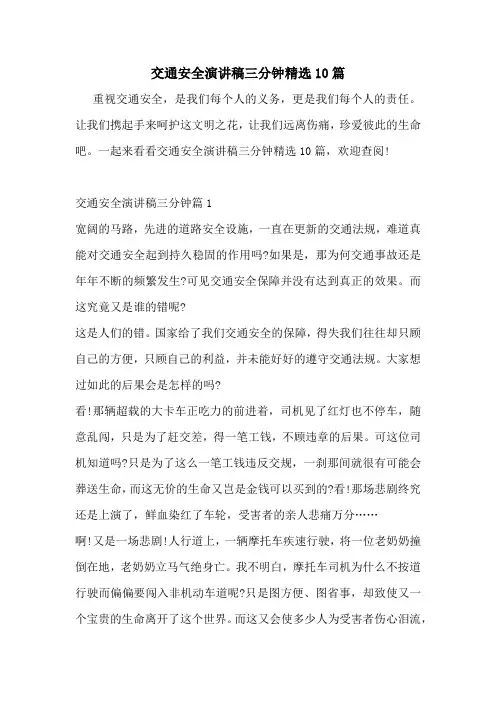 交通安全演讲稿三分钟精选10篇

重视交通安全，是我们每个人的义务，更是我们每个人的责任。让我们携起手来呵护这文明之花，让我们远离伤痛，珍爱彼此的生命吧。一起来看看交通安全演讲稿三分钟精选10篇，欢迎查阅!

交通安全演讲稿三分钟篇1

宽阔的马路，先进的道路安全设施，一直在更新的交通法规，难道真能对交通安全起到持久稳固的作用吗?如果是，那为何交通事故还是年年不断的频繁发生?可见交通安全保障并没有达到真正的效果。而这究竟又是谁的错呢?

这是人们的错。国家给了我们交通安全的保障，得失我们往往却只顾自己的方便，只顾自己的利益，并未能好好的遵守交通法规。大家想过如此的后果会是怎样的吗?

看!那辆超载的大卡车正吃力的前进着，司机见了红灯也不停车，随意乱闯，只是为了赶交差，得一笔工钱，不顾违章的后果。可这位司机知道吗?只是为了这么一笔工钱违反交规，一刹那间就很有可能会葬送生命，而这无价的生命又岂是金钱可以买到的?看!那场悲剧终究还是上演了，鲜血染红了车轮，受害者的亲人悲痛万分……

啊!又是一场悲剧!人行道上，一辆摩托车疾速行驶，将一位老奶奶撞倒在地，老奶奶立马气绝身亡。我不明白，摩托车司机为什么不按道行驶而偏偏要闯入非机动车道呢?只是图方便、图省事，却致使又一个宝贵的生命离开了这个世界。而这又会使多少人为受害者伤心泪流，